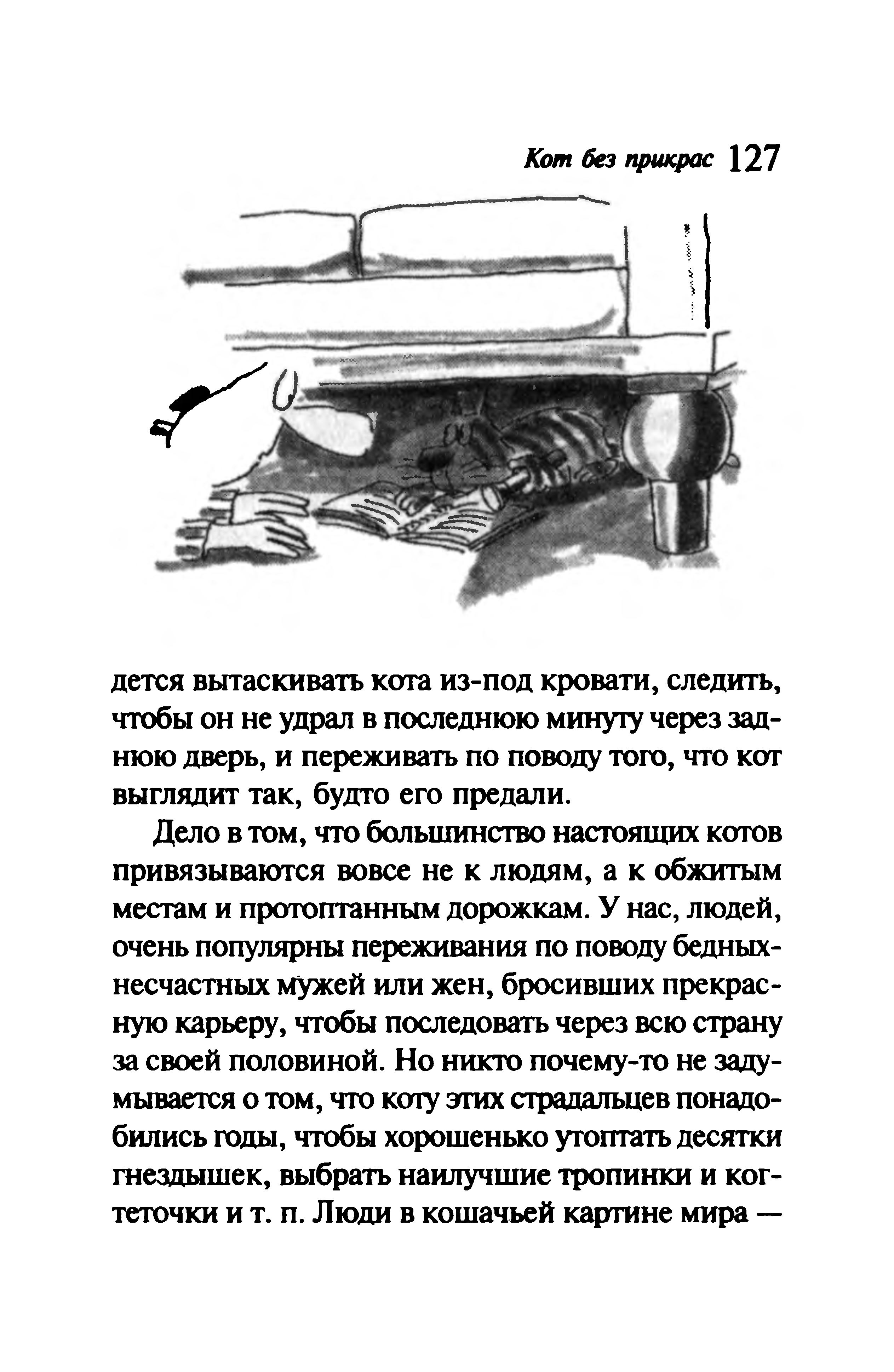 Кот без прикрас 127

дется вытаскивать кота из-под кровати, следить, чтобы он не удрал в последнюю минуту через заднюю дверь, и переживать по поводу того, что кот выглядит так, будто его предали.

Дело в том, что большинство настоящих котов привязываются вовсе не к людям, а к обжитым местам и протоптанным дорожкам. У нас, людей, очень популярны переживания по поводу бедных-несчастных мужей или жен, бросивших прекрасную карьеру, чтобы последовать через всю страну за своей половиной. Но никто почему-то не задумывается о том, что коту этих страдальцев понадобились годы, чтобы хорошенько утоптать десятки гнездышек, выбрать наилучшие тропинки и когтеточки и т. п. Люди в кошачьей картине мира —